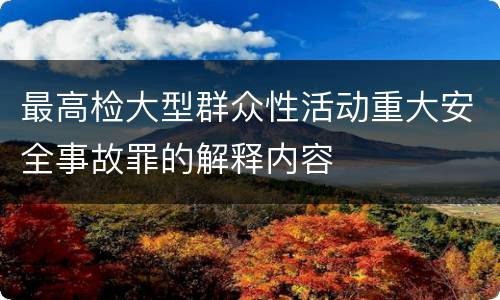 最高检大型群众性活动重大安全事故罪的解释内容